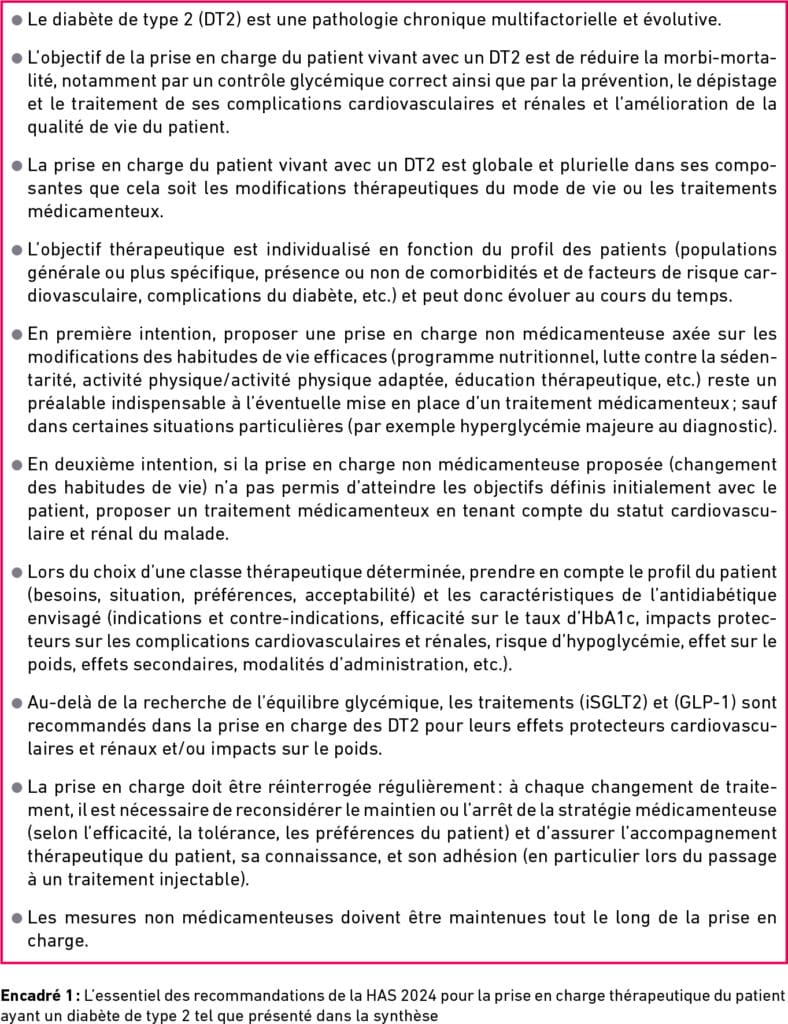 ● Le diabète de type 2 (DT2) est une pathologie chronique multifactorielle et évolutive.

● L'objectif de la prise en charge du patient vivant avec un DT2 est de réduire la morbi-mortalité, notamment par un contrôle glycémique correct ainsi que par la prévention, le dépistage et le traitement de ses complications cardiovasculaires et rénales et l'amélioration de la qualité de vie du patient.

● La prise en charge du patient vivant avec un DT2 est globale et plurielle dans ses composantes que cela soit les modifications thérapeutiques du mode de vie ou les traitements médicamenteux.

● L'objectif thérapeutique est individualisé en fonction du profil des patients (populations générale ou plus spécifique, présence ou non de comorbidités et de facteurs de risque cardiovasculaire, complications du diabète, etc.) et peut donc évoluer au cours du temps.

● En première intention, proposer une prise en charge non médicamenteuse axée sur les modifications des habitudes de vie efficaces (programme nutritionnel, lutte contre la sédentarité, activité physique/activité physique adaptée, éducation thérapeutique, etc.) reste un préalable indispensable à l'éventuelle mise en place d'un traitement médicamenteux ; sauf dans certaines situations particulières (par exemple hyperglycémie majeure au diagnostic).

● En deuxième intention, si la prise en charge non médicamenteuse proposée (changement des habitudes de vie) n'a pas permis d'atteindre les objectifs définis initialement avec le patient, proposer un traitement médicamenteux en tenant compte du statut cardiovasculaire et rénal du malade.

● Lors du choix d'une classe thérapeutique déterminée, prendre en compte le profil du patient (besoins, situation, préférences, acceptabilité) et les caractéristiques de l'antidiabétique envisagé (indications et contre-indications, efficacité sur le taux d'HbA1c, impacts protecteurs sur les complications cardiovasculaires et rénales, risque d'hypoglycémie, effet sur le poids, effets secondaires, modalités d'administration, etc.).

● Au-delà de la recherche de l'équilibre glycémique, les traitements (iSGLT2) et (GLP-1) sont recommandés dans la prise en charge des DT2 pour leurs effets protecteurs cardiovasculaires et rénaux et/ou impacts sur le poids.

● La prise en charge doit être réinterrogée régulièrement : à chaque changement de traitement, il est nécessaire de reconsidérer le maintien ou l'arrêt de la stratégie médicamenteuse (selon l'efficacité, la tolérance, les préférences du patient) et d'assurer l'accompagnement thérapeutique du patient, sa connaissance, et son adhésion (en particulier lors du passage à un traitement injectable).

● Les mesures non médicamenteuses doivent être maintenues tout le long de la prise en charge.

Encadré 1 : L'essentiel des recommandations de la HAS 2024 pour la prise en charge thérapeutique du patient ayant un diabète de type 2 tel que présenté dans la synthèse